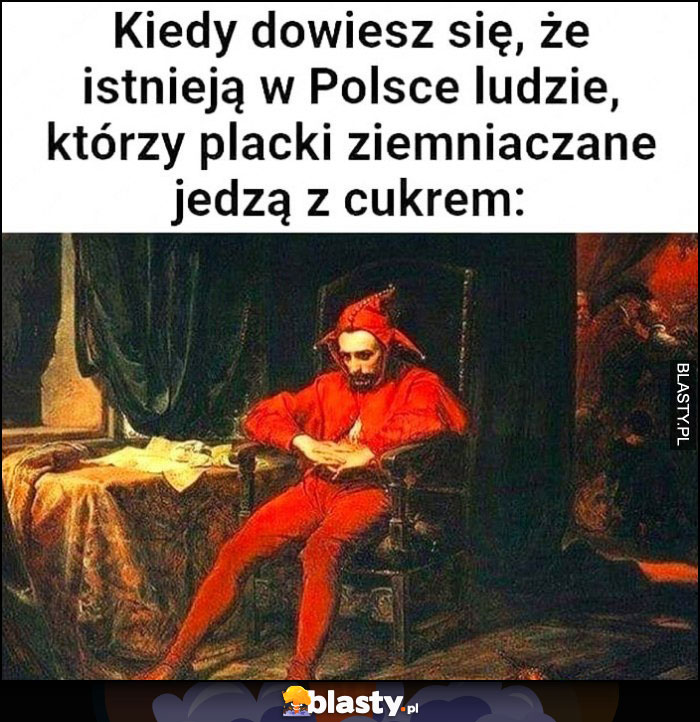 Kiedy dowiesz się, że istnieją w Polsce ludzie, którzy placki ziemniaczane jedzą z cukrem:

BLASTY.PL

blasty.pl